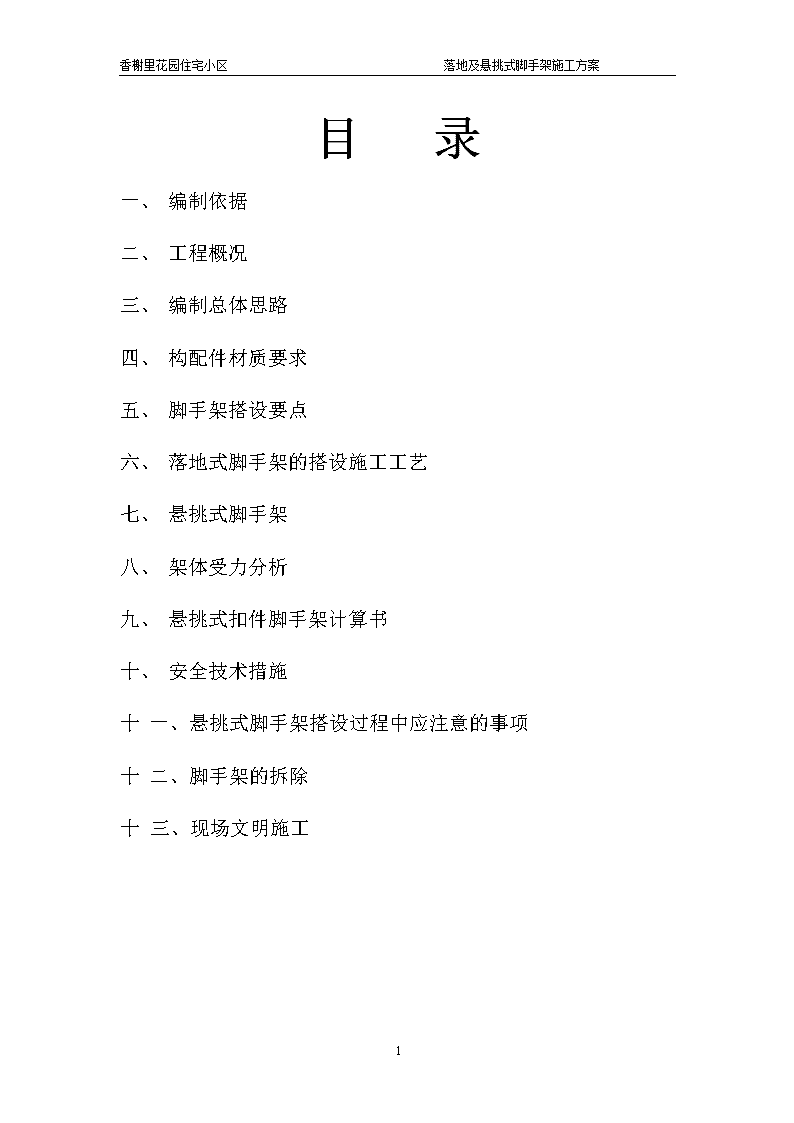 香榭里花园住宅小区　　落地及悬挑式脚手架施工方案

目　录

一、 编制依据

二、 工程概况

三、 编制总体思路

四、 构配件材质要求

五、 脚手架搭设要点

六、 落地式脚手架的搭设施工工艺

七、 悬挑式脚手架

八、 架体受力分析

九、 悬挑式扣件脚手架计算书

十、 安全技术措施

十 一、悬挑式脚手架搭设过程中应注意的事项

十 二、脚手架的拆除

十 三、现场文明施工

1